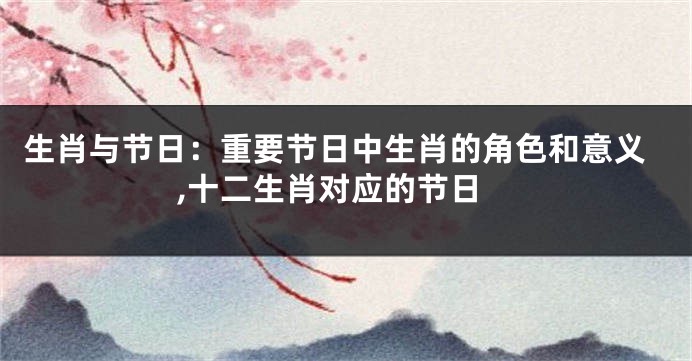 生肖与节日：重要节日中生肖的角色和意义,十二生肖对应的节日